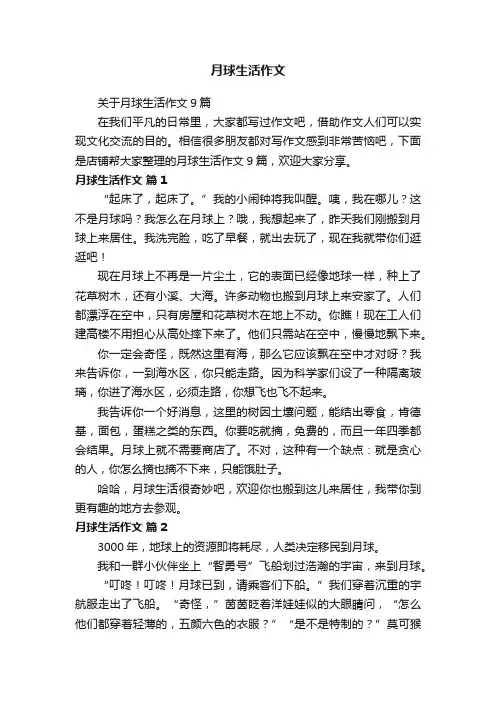 月球生活作文

关于月球生活作文 9 篇

在我们平凡的日常里，大家都写过作文吧，借助作文人们可以实现文化交流的目的。相信很多朋友都对写作文感到非常苦恼吧，下面是店铺帮大家整理的月球生活作文 9 篇，欢迎大家分享。

月球生活作文 篇 1

“起床了，起床了。”我的小闹钟将我叫醒。咦，我在哪儿？这不是月球吗？我怎么在月球上？哦，我想起来了，昨天我们刚搬到月球上来居住。我洗完脸，吃了早餐，就出去玩了，现在我就带你们逛逛吧！

现在月球上不再是一片尘土，它的表面已经像地球一样，种上了花草树木，还有小溪、大海。许多动物也搬到月球上来安家了。人们都漂浮在空中，只有房屋和花草树木在地上不动。你瞧！现在工人们建高楼不用担心从高处摔下来了。他们只需站在空中，慢慢地飘下来。

你一定会奇怪，既然这里有海，那么它应该飘在空中才对呀？我来告诉你，一到海水区，你只能走路。因为科学家们设了一种隔离玻璃，你进了海水区，必须走路，你想飞也飞不起来。

我告诉你一个好消息，这里的树因土壤问题，能结出零食，肯德基，面包，蛋糕之类的东西。你要吃就摘，免费的，而且一年四季都会结果。月球上就不需要商店了。不对，这种有一个缺点：就是贪心的人，你怎么摘也摘不下来，只能饿肚子。

哈哈，月球生活很奇妙吧，欢迎你也搬到这儿来居住，我带你到更有趣的地方去参观。

月球生活作文 篇 2

3000 年，地球上的资源即将耗尽，人类决定移民到月球。

我和一群小伙伴坐上“智勇号”飞船划过浩瀚的宇宙，来到月球。

“叮咚！叮咚！月球已到，请乘客们下船。”我们穿着沉重的宇航服走出了飞船。“奇怪，”茵茵眨着洋娃娃似的大眼睛问，“怎么他们都穿着轻薄的，五颜六色的衣服？”“是不是特制的？”莫可猴